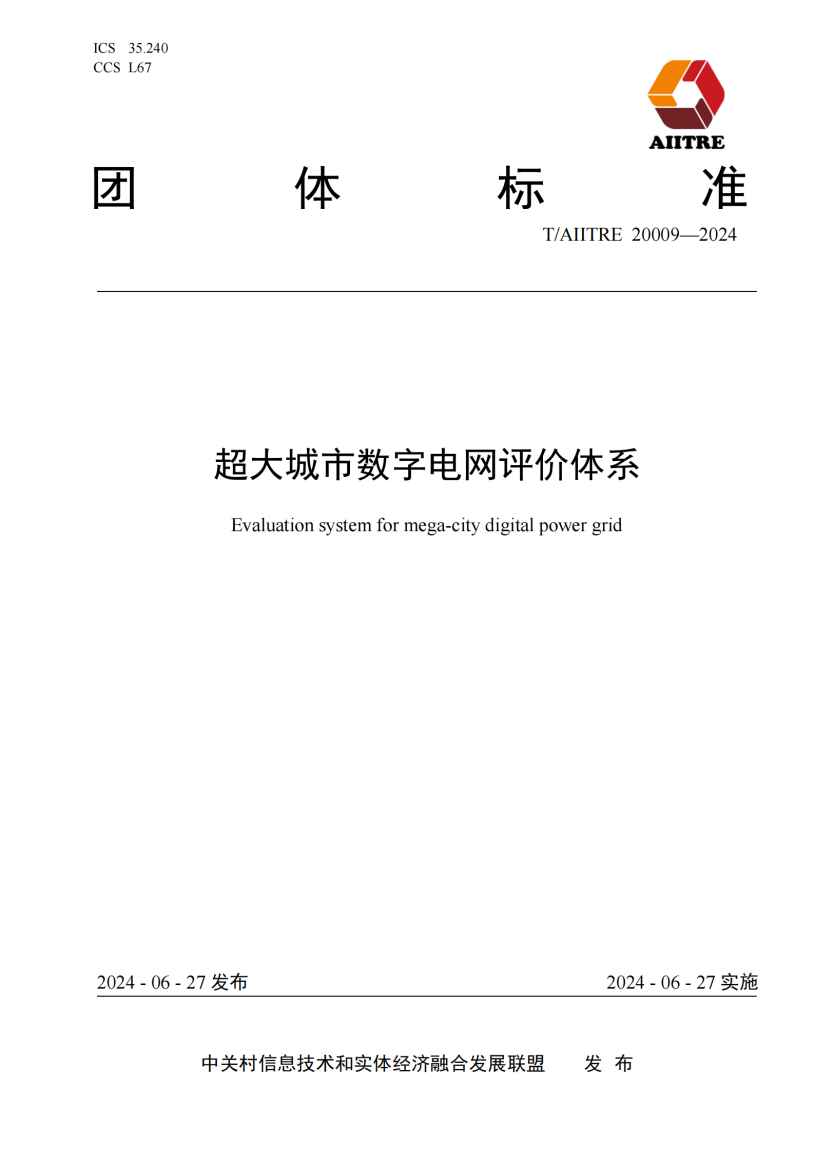 ICS 35.240
CCS L67

AIITRE

团 体 标 准

T/AIITRE 20009—2024

超大城市数字电网评价体系

Evaluation system for mega-city digital power grid

2024 - 06 - 27 发布

2024 - 06 - 27 实施

中关村信息技术和实体经济融合发展联盟 发 布